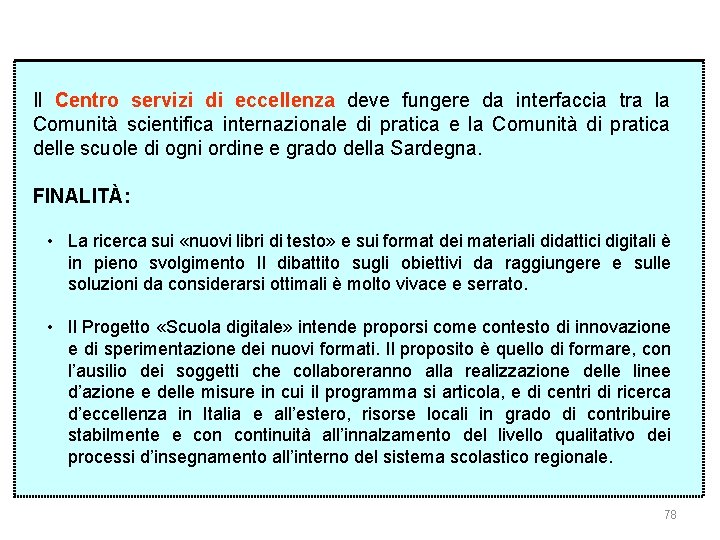 Il Centro servizi di eccellenza deve fungere da interfaccia tra la Comunità scientifica internazionale di pratica e la Comunità di pratica delle scuole di ogni ordine e grado della Sardegna.

FINALITÀ:

• La ricerca sui «nuovi libri di testo» e sui format dei materiali didattici digitali è in pieno svolgimento Il dibattito sugli obiettivi da raggiungere e sulle soluzioni da considerarsi ottimali è molto vivace e serrato.

• Il Progetto «Scuola digitale» intende proporsi come contesto di innovazione e di sperimentazione dei nuovi formati. Il proposito è quello di formare, con l'ausilio dei soggetti che collaboreranno alla realizzazione delle linee d'azione e delle misure in cui il programma si articola, e di centri di ricerca d'eccellenza in Italia e all'estero, risorse locali in grado di contribuire stabilmente e con continuità all'innalzamento del livello qualitativo dei processi d'insegnamento all'interno del sistema scolastico regionale.

78